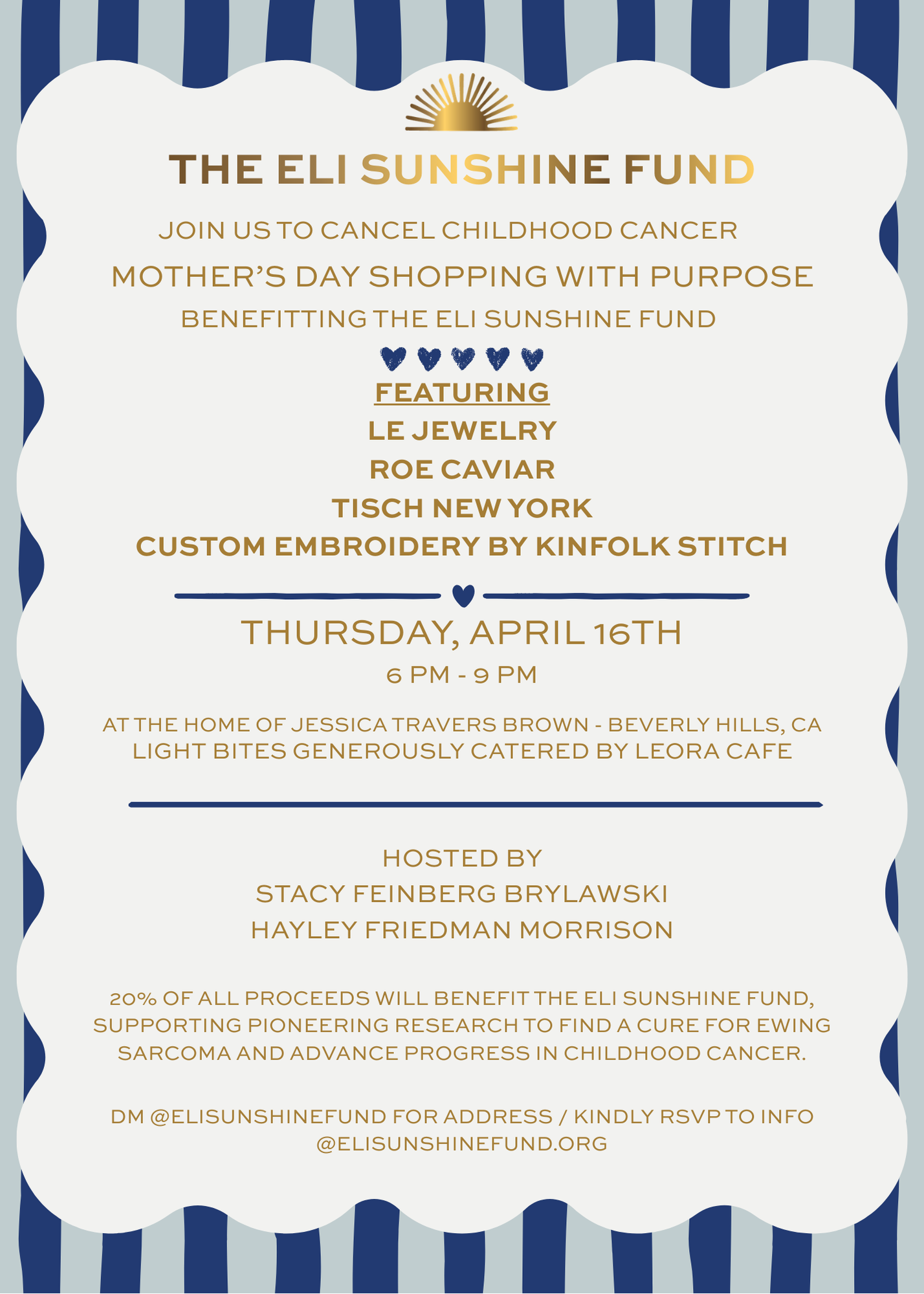 THE ELI SUNSHINE FUND

JOIN US TO CANCEL CHILDHOOD CANCER

MOTHER'S DAY SHOPPING WITH PURPOSE

BENEFITTING THE ELI SUNSHINE FUND

FEATURING

LE JEWELRY

ROE CAVIAR

TISCH NEW YORK

CUSTOM EMBROIDERY BY KINFOLK STITCH

THURSDAY, APRIL 16TH

6 PM - 9 PM

AT THE HOME OF JESSICA TRAVERS BROWN - BEVERLY HILLS, CA
LIGHT BITES GENEROUSLY CATERED BY LEORA CAFE

HOSTED BY
STACY FEINBERG BRYLAWSKI
HAYLEY FRIEDMAN MORRISON

20% OF ALL PROCEEDS WILL BENEFIT THE ELI SUNSHINE FUND, SUPPORTING PIONEERING RESEARCH TO FIND A CURE FOR EWING SARCOMA AND ADVANCE PROGRESS IN CHILDHOOD CANCER.

DM @ELISUNSHINEFUND FOR ADDRESS / KINDLY RSVP TO INFO @ELISUNSHINEFUND.ORG